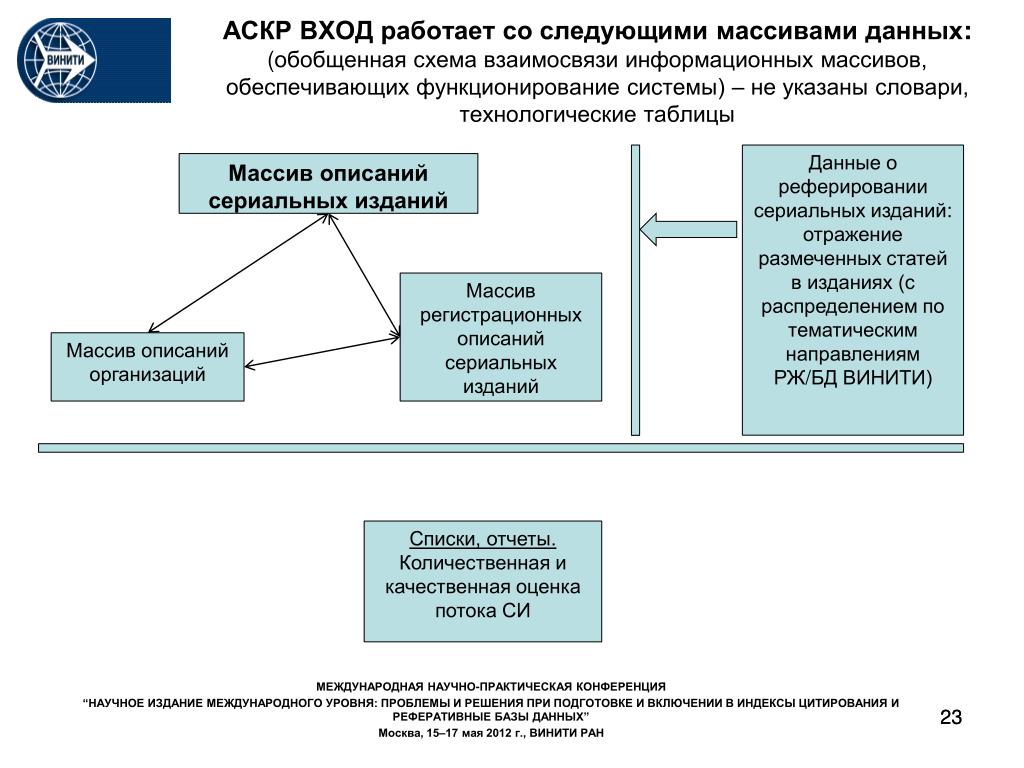 ВИНИТИ

АСКР ВХОД работает со следующими массивами данных:
(обобщенная схема взаимосвязи информационных массивов, обеспечивающих функционирование системы) – не указаны словари, технологические таблицы

Массив описаний сериальных изданий

Массив описаний организаций

Массив регистрационных описаний сериальных изданий

Данные о реферировании сериальных изданий: отражение размеченных статей в изданиях (с распределением по тематическим направлениям РЖ/БД ВИНИТИ)

Списки, отчеты. Количественная и качественная оценка потока СИ

МЕЖДУНАРОДНАЯ НАУЧНО-ПРАКТИЧЕСКАЯ КОНФЕРЕНЦИЯ
"НАУЧНОЕ ИЗДАНИЕ МЕЖДУНАРОДНОГО УРОВНЯ: ПРОБЛЕМЫ И РЕШЕНИЯ ПРИ ПОДГОТОВКЕ И ВКЛЮЧЕНИИ В ИНДЕКСЫ ЦИТИРОВАНИЯ И РЕФЕРАТИВНЫЕ БАЗЫ ДАННЫХ"
Москва, 15–17 мая 2012 г., ВИНИТИ РАН

23